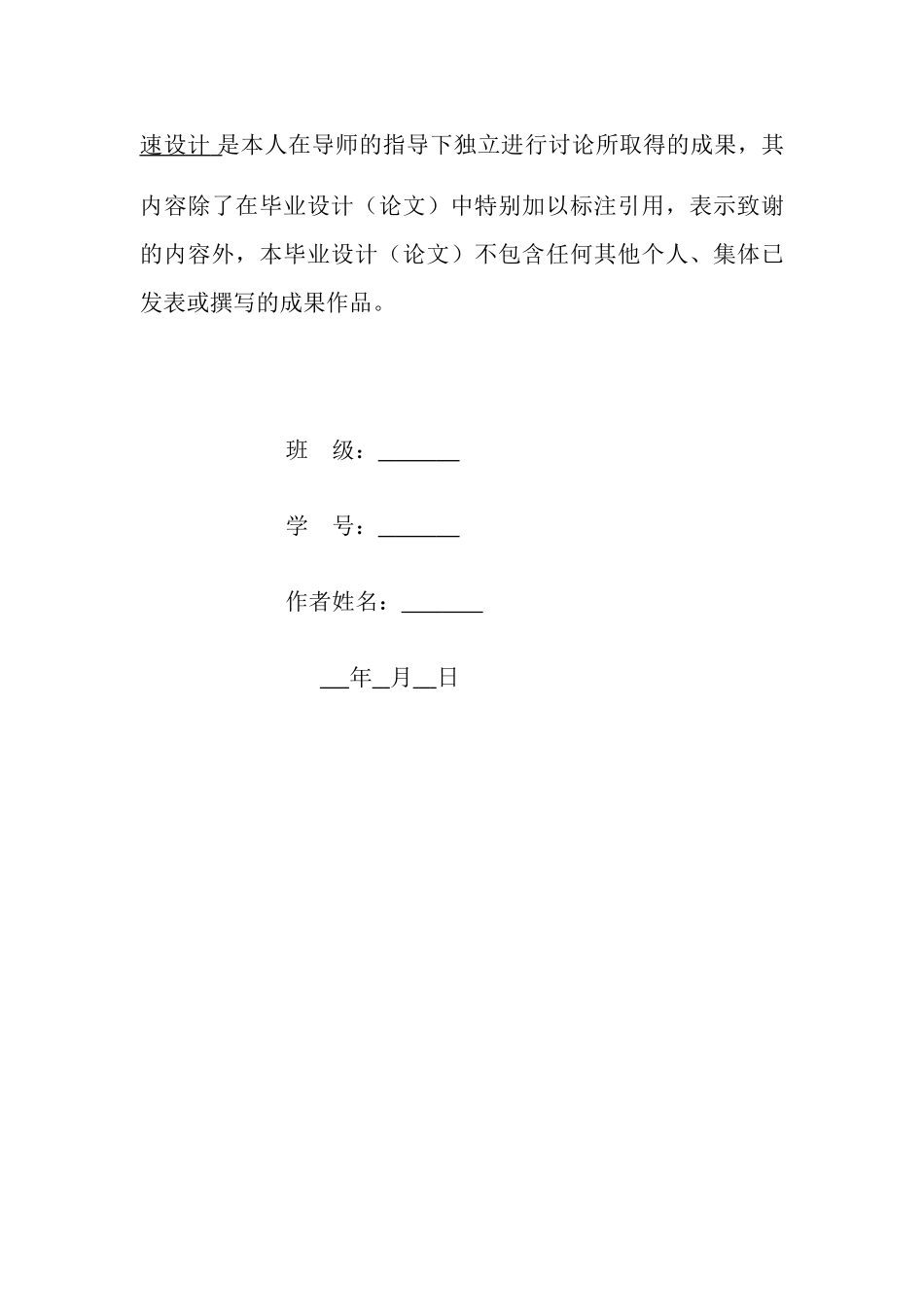 速设计 是本人在导师的指导下独立进行讨论所取得的成果，其内容除了在毕业设计（论文）中特别加以标注引用，表示致谢的内容外，本毕业设计（论文）不包含任何其他个人、集体已发表或撰写的成果作品。

班 级：_______

学 号：_______

作者姓名：_______

__年_月__日